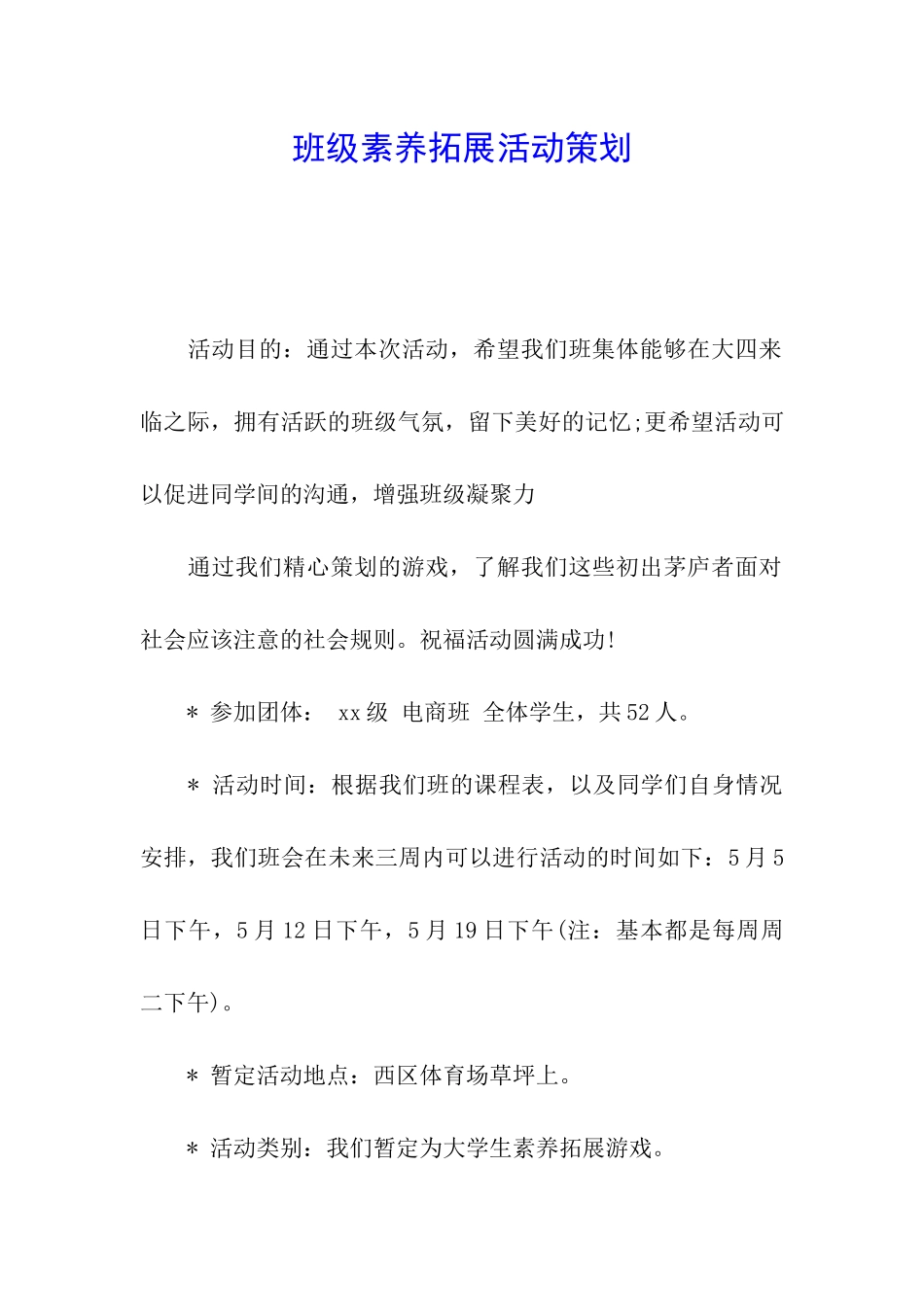 班级素养拓展活动策划

活动目的：通过本次活动，希望我们班集体能够在大四来临之际，拥有活跃的班级气氛，留下美好的记忆;更希望活动可以促进同学间的沟通，增强班级凝聚力

通过我们精心策划的游戏，了解我们这些初出茅庐者面对社会应该注意的社会规则。祝福活动圆满成功!

＊ 参加团体： xx 级 电商班 全体学生，共 52 人。

＊ 活动时间：根据我们班的课程表，以及同学们自身情况安排，我们班会在未来三周内可以进行活动的时间如下：5 月 5 日下午，5 月 12 日下午，5 月 19 日下午(注：基本都是每周周二下午)。

＊ 暂定活动地点：西区体育场草坪上。

＊ 活动类别：我们暂定为大学生素养拓展游戏。